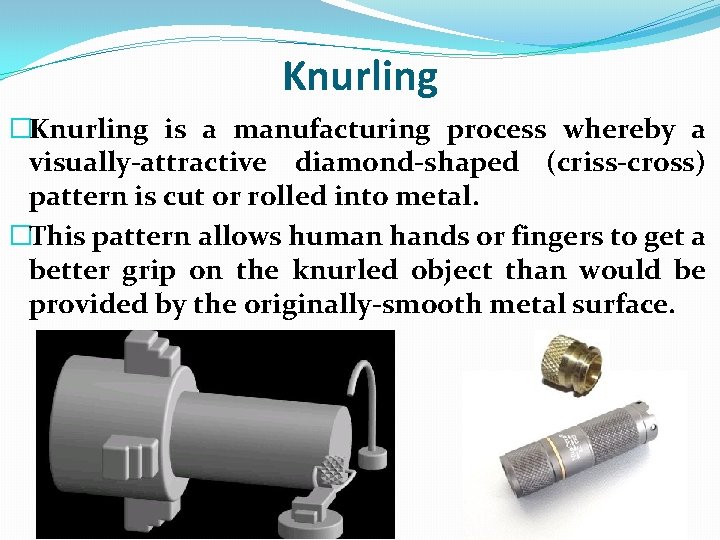 Knurling

□Knurling is a manufacturing process whereby a visually-attractive diamond-shaped (criss-cross) pattern is cut or rolled into metal.

□This pattern allows human hands or fingers to get a better grip on the knurled object than would be provided by the originally-smooth metal surface.